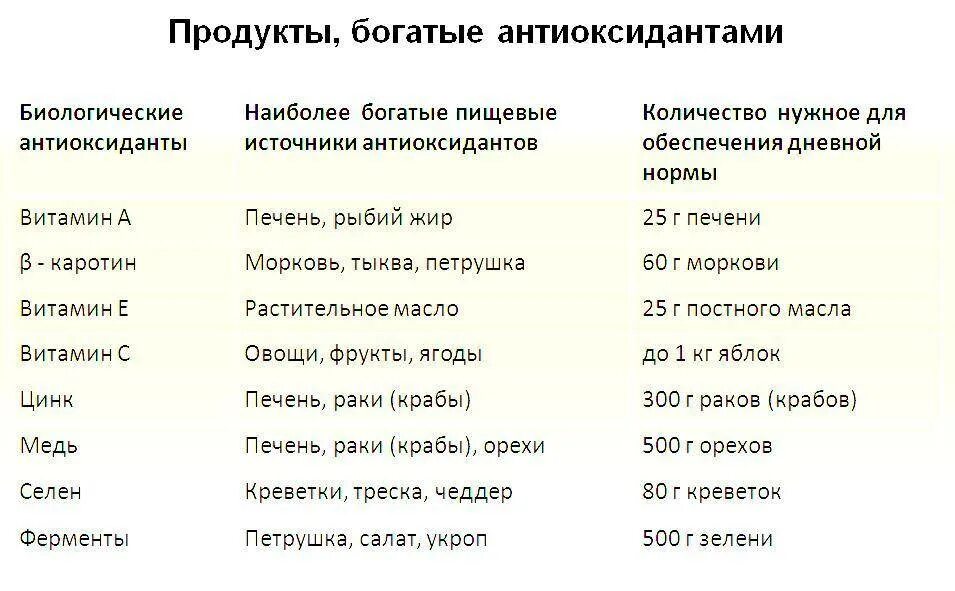 Продукты, богатые антиоксидантами

| Биологические антиоксиданты | Наиболее богатые пищевые источники антиоксидантов | Количество нужное для обеспечения дневной нормы |
|---|---|---|
| Витамин А | Печень, рыбий жир | 25 г печени |
| β - каротин | Морковь, тыква, петрушка | 60 г моркови |
| Витамин Е | Растительное масло | 25 г постного масла |
| Витамин С | Овощи, фрукты, ягоды | до 1 кг яблок |
| Цинк | Печень, раки (крабы) | 300 г раков (крабов) |
| Медь | Печень, раки (крабы), орехи | 500 г орехов |
| Селен | Креветки, треска, чеддер | 80 г креветок |
| Ферменты | Петрушка, салат, укроп | 500 г зелени |